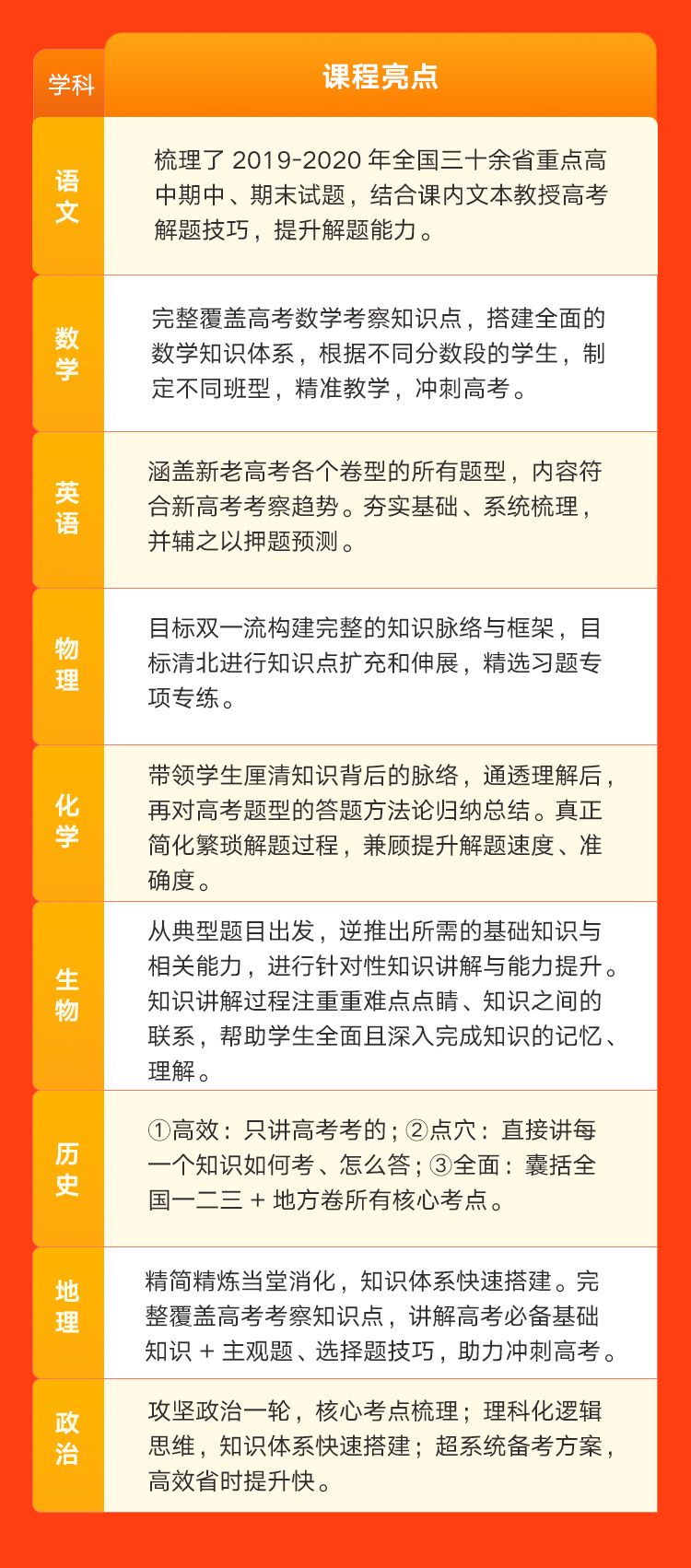 | 学科 | 课程亮点 |
|---|---|
| 语文 | 梳理了 2019-2020 年全国三十余省重点高中期中、期末试题，结合课内文本教授高考解题技巧，提升解题能力。 |
| 数学 | 完整覆盖高考数学考察知识点，搭建全面的数学知识体系，根据不同分数段的学生，制定不同班型，精准教学，冲刺高考。 |
| 英语 | 涵盖新老高考各个卷型的所有题型，内容符合新高考考察趋势。夯实基础、系统梳理，并辅之以押题预测。 |
| 物理 | 目标双一流构建完整的知识脉络与框架，目标清北进行知识点扩充和伸展，精选习题专项专练。 |
| 化学 | 带领学生厘清知识背后的脉络，通透理解后，再对高考题型的答题方法论归纳总结。真正简化繁琐解题过程，兼顾提升解题速度、准确度。 |
| 生物 | 从典型题目出发，逆推出所需的基础知识与相关能力，进行针对性知识讲解与能力提升。知识讲解过程注重重难点点睛、知识之间的联系，帮助学生全面且深入完成知识的记忆、理解。 |
| 历史 | ①高效：只讲高考考的；②点穴：直接讲每一个知识如何考、怎么答；③全面：囊括全国一二三 + 地方卷所有核心考点。 |
| 地理 | 精简精炼当堂消化，知识体系快速搭建。完整覆盖高考考察知识点，讲解高考必备基础知识 + 主观题、选择题技巧，助力冲刺高考。 |
| 政治 | 攻坚政治一轮，核心考点梳理；理科化逻辑思维，知识体系快速搭建；超系统备考方案，高效省时提升快。 |